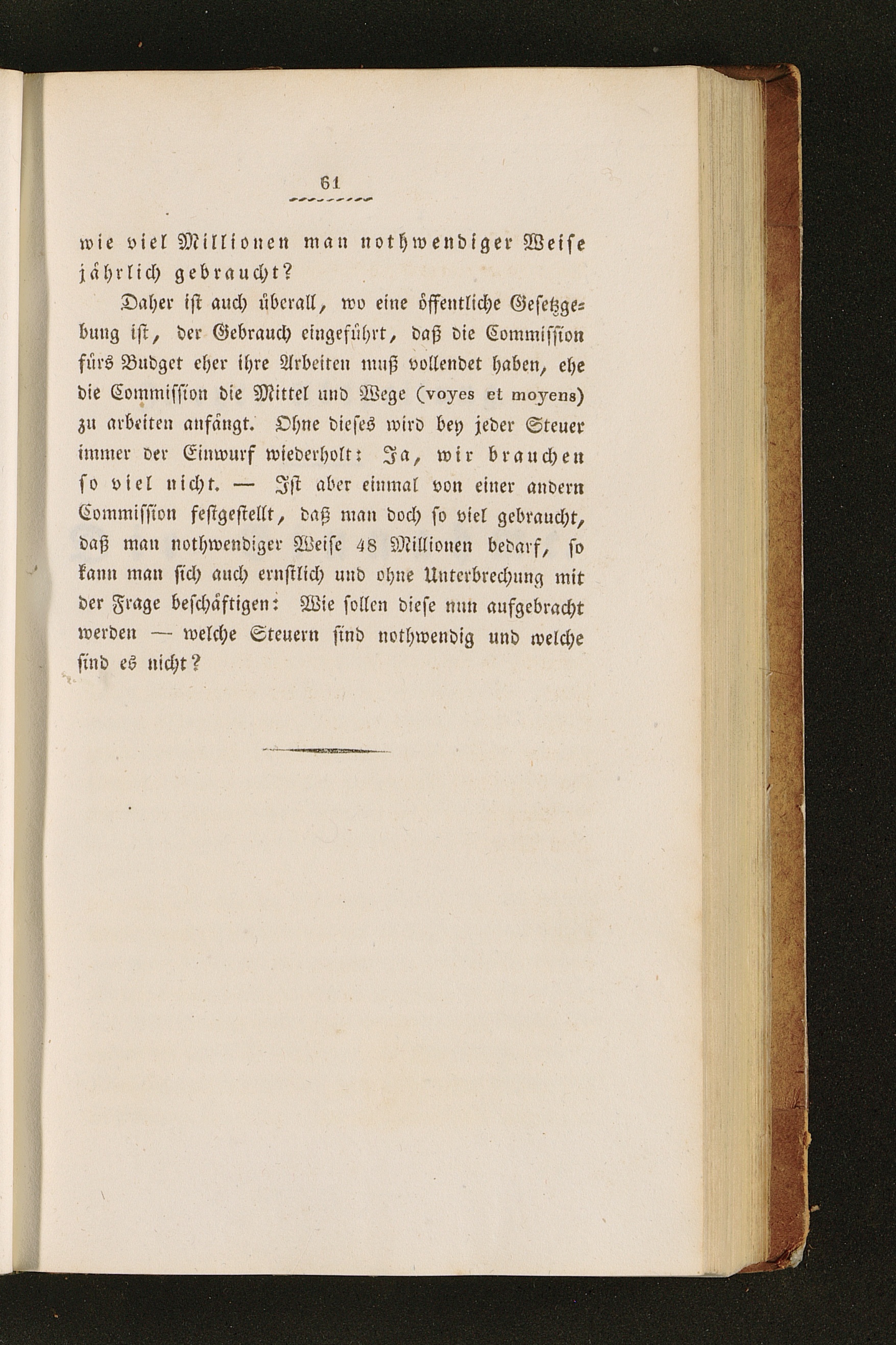 61

wie viel Millionen man nothwendiger Weise jährlich gebraucht?

Daher ist auch überall, wo eine öffentliche Gesetzgebung ist, der Gebrauch eingeführt, daß die Commission fürs Budget eher ihre Arbeiten muß vollendet haben, ehe die Commission die Mittel und Wege (voyes et moyens) zu arbeiten anfängt. Ohne dieses wird bey jeder Steuer immer der Einwurf wiederholt: Ja, wir brauchen so viel nicht. — Ist aber einmal von einer andern Commission festgestellt, daß man doch so viel gebraucht, daß man nothwendiger Weise 48 Millionen bedarf, so kann man sich auch ernstlich und ohne Unterbrechung mit der Frage beschäftigen: Wie sollen diese nun aufgebracht werden — welche Steuern sind nothwendig und welche sind es nicht?